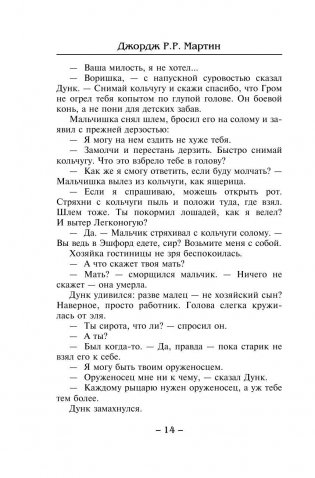 Джордж Р.Р. Мартин

— Ваша милость, я не хотел...

— Воришка, — с напускной суровостью сказал Дунк. — Снимай кольчугу и скажи спасибо, что Гром не огрел тебя копытом по глупой голове. Он боевой конь, а не пони для детских забав.

Мальчишка снял шлем, бросил его на солому и заявил с прежней дерзостью:

— Я могу на нем ездить не хуже тебя.

— Замолчи и перестань дерзить. Быстро снимай кольчугу. Что это взбрело тебе в голову?

— Как же я смогу ответить, если буду молчать? — Мальчишка вылез из кольчуги, как ящерица.

— Если я спрашиваю, можешь открыть рот. Стряхни с кольчуги пыль и положи туда, где взял. Шлем тоже. Ты покормил лошадей, как я велел? И вытер Легконогую?

— Да. — Мальчик стряхивал с кольчуги солому. — Вы ведь в Эшфорд едете, сир? Возьмите меня с собой.

Хозяйка гостиницы не зря беспокоилась.

— А что скажет твоя мать?

— Мать? — сморщился мальчик. — Ничего не скажет — она умерла.

Дунк удивился: разве малец — не хозяйский сын? Наверное, просто работник. Голова слегка кружилась от эля.

— Ты сирота, что ли? — спросил он.

— А ты?

— Был когда-то. — Да, правда — пока старик не взял его к себе.

— Я могу быть твоим оруженосцем.

— Оруженосец мне ни к чему, — сказал Дунк.

— Каждому рыцарю нужен оруженосец, а уж тебе тем более.

Дунк замахнулся.

– 14 –